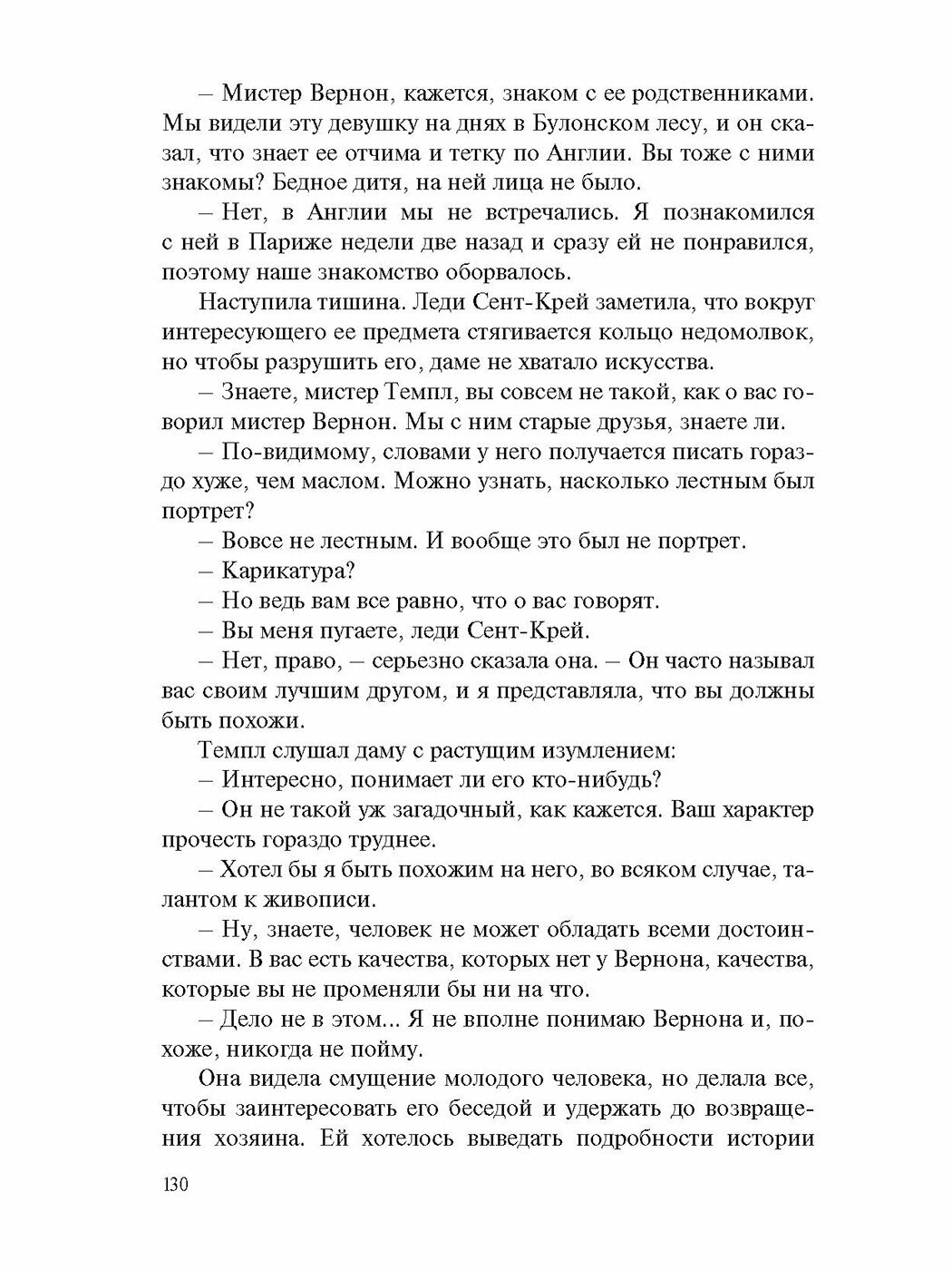 – Мистер Вернон, кажется, знаком с ее родственниками. Мы видели эту девушку на днях в Булонском лесу, и он сказал, что знает ее отчима и тетку по Англии. Вы тоже с ними знакомы? Бедное дитя, на ней лица не было.

– Нет, в Англии мы не встречались. Я познакомился с ней в Париже недели две назад и сразу ей не понравился, поэтому наше знакомство оборвалось.

Наступила тишина. Леди Сент-Крей заметила, что вокруг интересующего ее предмета стягивается кольцо недомолвок, но чтобы разрушить его, даме не хватало искусства.

– Знаете, мистер Темпл, вы совсем не такой, как о вас говорил мистер Вернон. Мы с ним старые друзья, знаете ли.

– По-видимому, словами у него получается писать гораздо хуже, чем маслом. Можно узнать, насколько лестным был портрет?

– Вовсе не лестным. И вообще это был не портрет.

– Карикатура?

– Но ведь вам все равно, что о вас говорят.

– Вы меня пугаете, леди Сент-Крей.

– Нет, право, – серьезно сказала она. – Он часто называл вас своим лучшим другом, и я представляла, что вы должны быть похожи.

Темпл слушал даму с растущим изумлением:

– Интересно, понимает ли его кто-нибудь?

– Он не такой уж загадочный, как кажется. Ваш характер прочесть гораздо труднее.

– Хотел бы я быть похожим на него, во всяком случае, талантом к живописи.

– Ну, знаете, человек не может обладать всеми достоинствами. В вас есть качества, которых нет у Вернона, качества, которые вы не променяли бы ни на что.

– Дело не в этом... Я не вполне понимаю Вернона и, похоже, никогда не пойму.

Она видела смущение молодого человека, но делала все, чтобы заинтересовать его беседой и удержать до возвращения хозяина. Ей хотелось выведать подробности истории

130